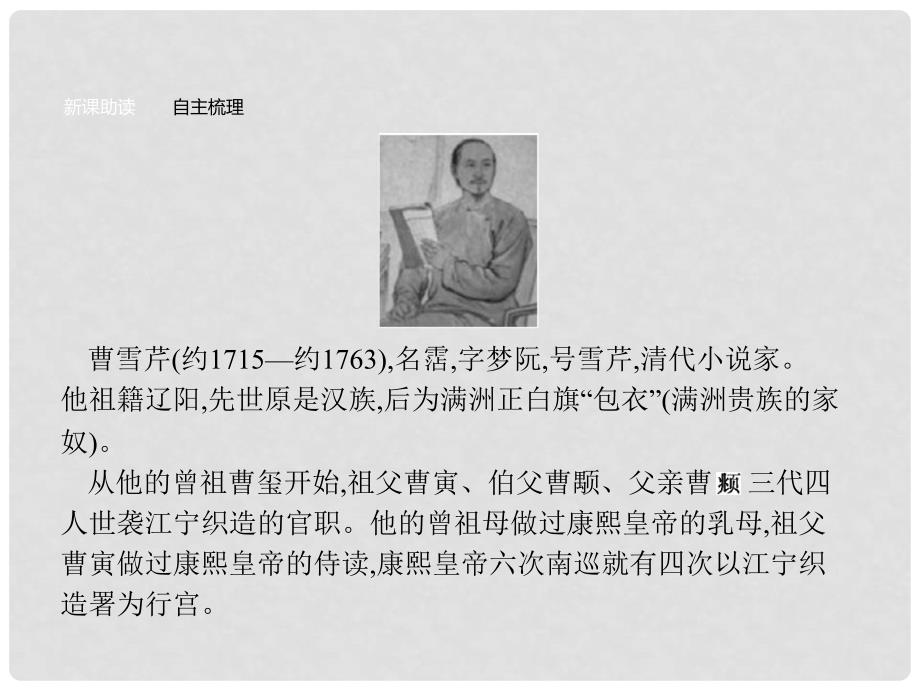 新课助读　　自主梳理

曹雪芹(约1715—约1763),名霑,字梦阮,号雪芹,清代小说家。他祖籍辽阳,先世原是汉族,后为满洲正白旗“包衣”(满洲贵族的家奴)。

从他的曾祖曹玺开始,祖父曹寅、伯父曹颙、父亲曹頫三代四人世袭江宁织造的官职。他的曾祖母做过康熙皇帝的乳母,祖父曹寅做过康熙皇帝的侍读,康熙皇帝六次南巡就有四次以江宁织造署为行宫。